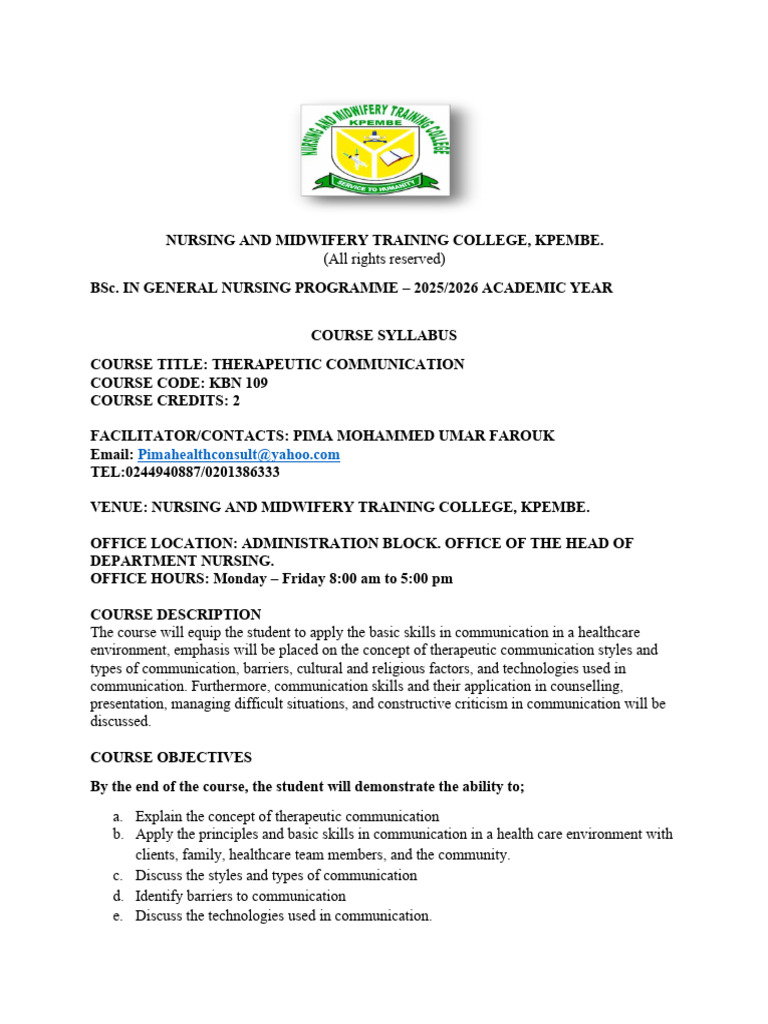 NURSING AND MIDWIFERY TRAINING COLLEGE
KPEMBE
SERVICE TO HUMANITY

NURSING AND MIDWIFERY TRAINING COLLEGE, KPEMBE.
(All rights reserved)

BSc. IN GENERAL NURSING PROGRAMME – 2025/2026 ACADEMIC YEAR

COURSE SYLLABUS

COURSE TITLE: THERAPEUTIC COMMUNICATION
COURSE CODE: KBN 109
COURSE CREDITS: 2

FACILITATOR/CONTACTS: PIMA MOHAMMED UMAR FAROUK
Email: Pimahealthconsult@yahoo.com
TEL:0244940887/0201386333

VENUE: NURSING AND MIDWIFERY TRAINING COLLEGE, KPEMBE.

OFFICE LOCATION: ADMINISTRATION BLOCK. OFFICE OF THE HEAD OF DEPARTMENT NURSING.
OFFICE HOURS: Monday – Friday 8:00 am to 5:00 pm

COURSE DESCRIPTION
The course will equip the student to apply the basic skills in communication in a healthcare environment, emphasis will be placed on the concept of therapeutic communication styles and types of communication, barriers, cultural and religious factors, and technologies used in communication. Furthermore, communication skills and their application in counselling, presentation, managing difficult situations, and constructive criticism in communication will be discussed.

COURSE OBJECTIVES

By the end of the course, the student will demonstrate the ability to;

a. Explain the concept of therapeutic communication
b. Apply the principles and basic skills in communication in a health care environment with clients, family, healthcare team members, and the community.
c. Discuss the styles and types of communication
d. Identify barriers to communication
e. Discuss the technologies used in communication.